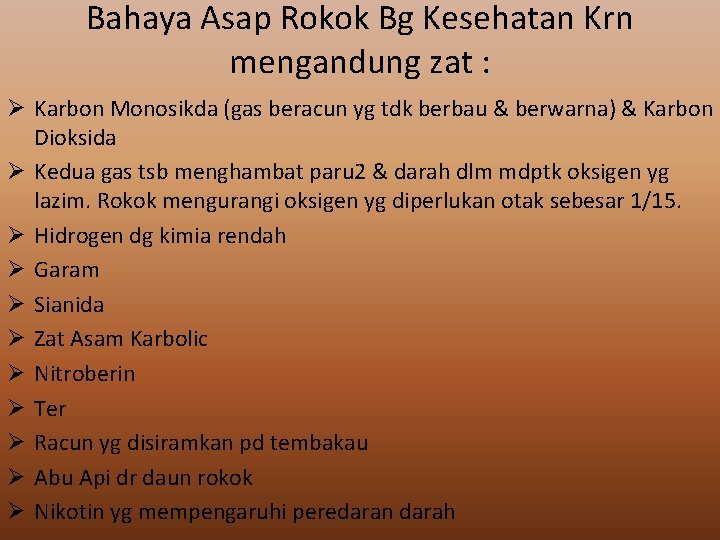 Bahaya Asap Rokok Bg Kesehatan Krn mengandung zat :

➢ Karbon Monosikda (gas beracun yg tdk berbau & berwarna) & Karbon Dioksida
➢ Kedua gas tsb menghambat paru2 & darah dlm mdptk oksigen yg lazim. Rokok mengurangi oksigen yg diperlukan otak sebesar 1/15.
➢ Hidrogen dg kimia rendah
➢ Garam
➢ Sianida
➢ Zat Asam Karbolic
➢ Nitroberin
➢ Ter
➢ Racun yg disiramkan pd tembakau
➢ Abu Api dr daun rokok
➢ Nikotin yg mempengaruhi peredaran darah